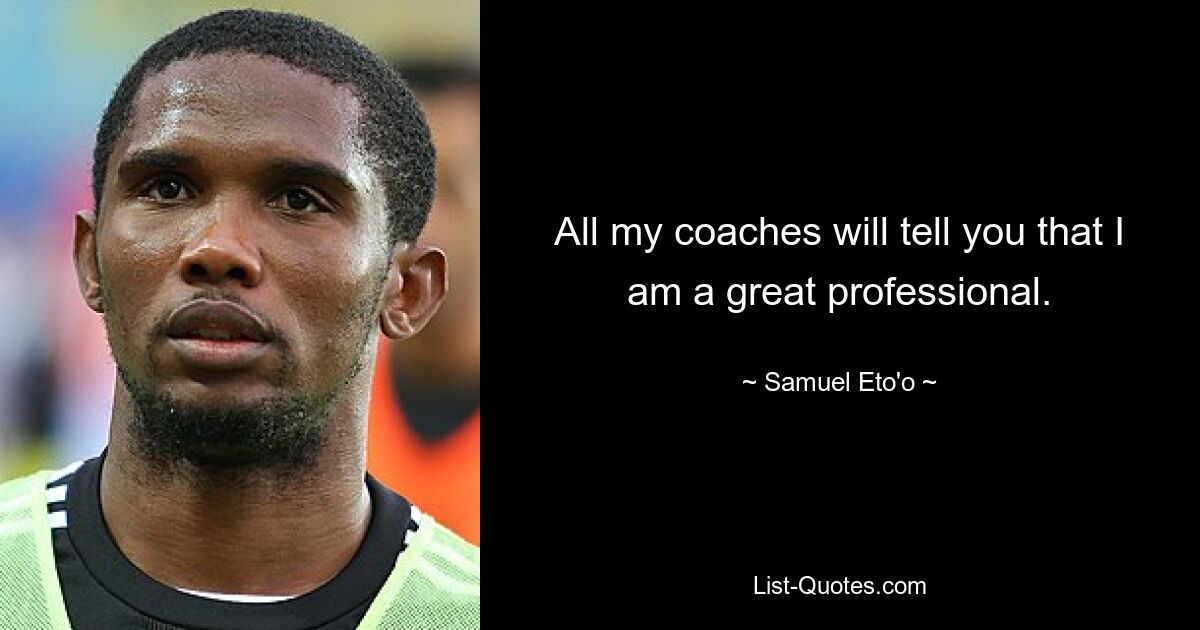 All my coaches will tell you that I am a great professional.

~ Samuel Eto'o ~

List-Quotes.com